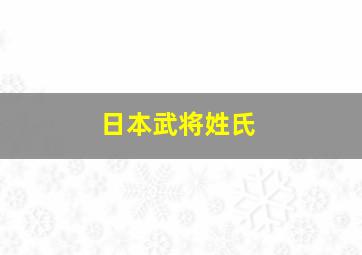 日本武将姓氏